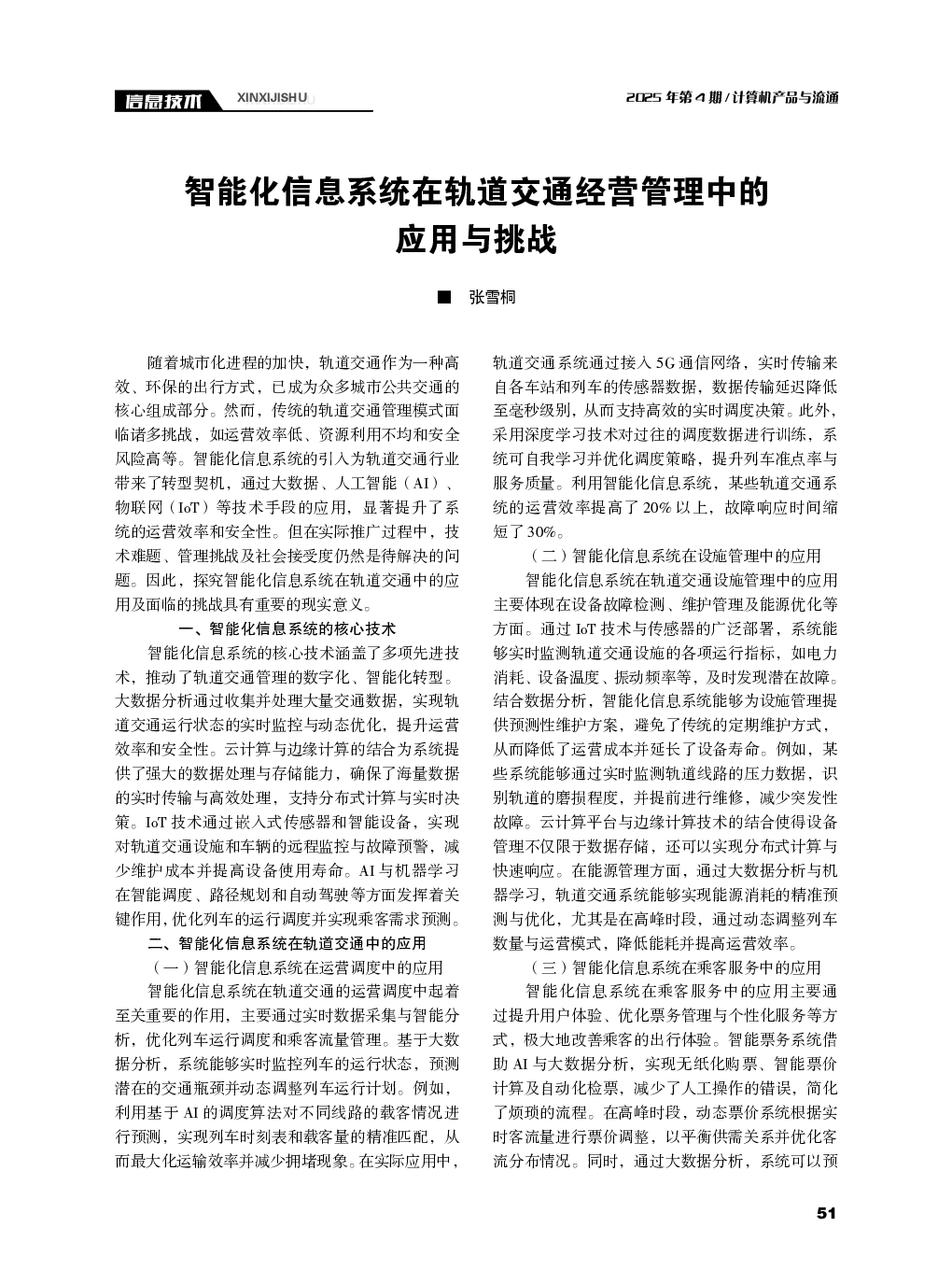 信息技术 XINXIJISHU

2025 年第 4 期 / 计算机产品与流通

智能化信息系统在轨道交通经营管理中的应用与挑战

■ 张雪桐

随着城市化进程的加快，轨道交通作为一种高效、环保的出行方式，已成为众多城市公共交通的核心组成部分。然而，传统的轨道交通管理模式面临诸多挑战，如运营效率低、资源利用不均和安全风险高等。智能化信息系统的引入为轨道交通行业带来了转型契机，通过大数据、人工智能（AI）、物联网（IoT）等技术手段的应用，显著提升了系统的运营效率和安全性。但在实际推广过程中，技术难题、管理挑战及社会接受度仍然是待解决的问题。因此，探究智能化信息系统在轨道交通中的应用及面临的挑战具有重要的现实意义。

一、智能化信息系统的核心技术

智能化信息系统的核心技术涵盖了多项先进技术，推动了轨道交通管理的数字化、智能化转型。大数据分析通过收集并处理大量交通数据，实现轨道交通运行状态的实时监控与动态优化，提升运营效率和安全性。云计算与边缘计算的结合为系统提供了强大的数据处理与存储能力，确保了海量数据的实时传输与高效处理，支持分布式计算与实时决策。IoT 技术通过嵌入式传感器和智能设备，实现对轨道交通设施和车辆的远程监控与故障预警，减少维护成本并提高设备使用寿命。AI 与机器学习在智能调度、路径规划和自动驾驶等方面发挥着关键作用，优化列车的运行调度并实现乘客需求预测。

二、智能化信息系统在轨道交通中的应用

（一）智能化信息系统在运营调度中的应用

智能化信息系统在轨道交通的运营调度中起着至关重要的作用，主要通过实时数据采集与智能分析，优化列车运行调度和乘客流量管理。基于大数据分析，系统能够实时监控列车的运行状态，预测潜在的交通瓶颈并动态调整列车运行计划。例如，利用基于 AI 的调度算法对不同线路的载客情况进行预测，实现列车时刻表和载客量的精准匹配，从而最大化运输效率并减少拥堵现象。在实际应用中，轨道交通系统通过接入 5G 通信网络，实时传输来自各车站和列车的传感器数据，数据传输延迟降低至毫秒级别，从而支持高效的实时调度决策。此外，采用深度学习技术对过往的调度数据进行训练，系统可自我学习并优化调度策略，提升列车准点率与服务质量。利用智能化信息系统，某些轨道交通系统的运营效率提高了 20% 以上，故障响应时间缩短了 30%。

（二）智能化信息系统在设施管理中的应用

智能化信息系统在轨道交通设施管理中的应用主要体现在设备故障检测、维护管理及能源优化等方面。通过 IoT 技术与传感器的广泛部署，系统能够实时监测轨道交通设施的各项运行指标，如电力消耗、设备温度、振动频率等，及时发现潜在故障。结合数据分析，智能化信息系统能够为设施管理提供预测性维护方案，避免了传统的定期维护方式，从而降低了运营成本并延长了设备寿命。例如，某些系统能够通过实时监测轨道线路的压力数据，识别轨道的磨损程度，并提前进行维修，减少突发性故障。云计算平台与边缘计算技术的结合使得设备管理不仅限于数据存储，还可以实现分布式计算与快速响应。在能源管理方面，通过大数据分析与机器学习，轨道交通系统能够实现能源消耗的精准预测与优化，尤其是在高峰时段，通过动态调整列车数量与运营模式，降低能耗并提高运营效率。

（三）智能化信息系统在乘客服务中的应用

智能化信息系统在乘客服务中的应用主要通过提升用户体验、优化票务管理与个性化服务等方式，极大地改善乘客的出行体验。智能票务系统借助 AI 与大数据分析，实现无纸化购票、智能票价计算及自动化检票，减少了人工操作的错误，简化了烦琐的流程。在高峰时段，动态票价系统根据实时客流量进行票价调整，以平衡供需关系并优化客流分布情况。同时，通过大数据分析，系统可以预

51